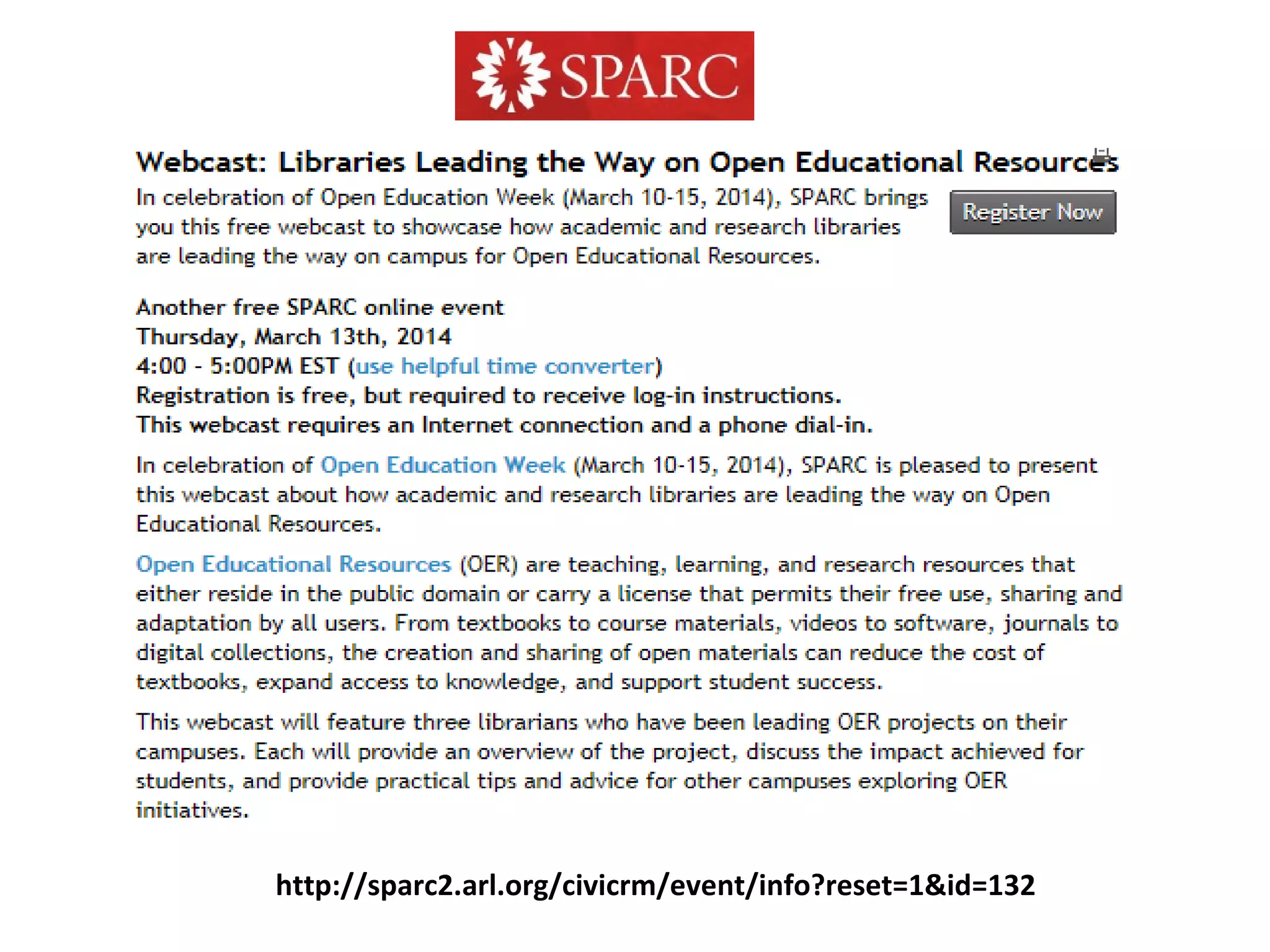 SPARC

Webcast: Libraries Leading the Way on Open Educational Resources

In celebration of Open Education Week (March 10-15, 2014), SPARC brings you this free webcast to showcase how academic and research libraries are leading the way on campus for Open Educational Resources.

Register Now

Another free SPARC online event
Thursday, March 13th, 2014
4:00 - 5:00PM EST (use helpful time converter)
Registration is free, but required to receive log-in instructions.
This webcast requires an Internet connection and a phone dial-in.

In celebration of Open Education Week (March 10-15, 2014), SPARC is pleased to present this webcast about how academic and research libraries are leading the way on Open Educational Resources.

Open Educational Resources (OER) are teaching, learning, and research resources that either reside in the public domain or carry a license that permits their free use, sharing and adaptation by all users. From textbooks to course materials, videos to software, journals to digital collections, the creation and sharing of open materials can reduce the cost of textbooks, expand access to knowledge, and support student success.

This webcast will feature three librarians who have been leading OER projects on their campuses. Each will provide an overview of the project, discuss the impact achieved for students, and provide practical tips and advice for other campuses exploring OER initiatives.

http://sparc2.arl.org/civicrm/event/info?reset=1&id=132